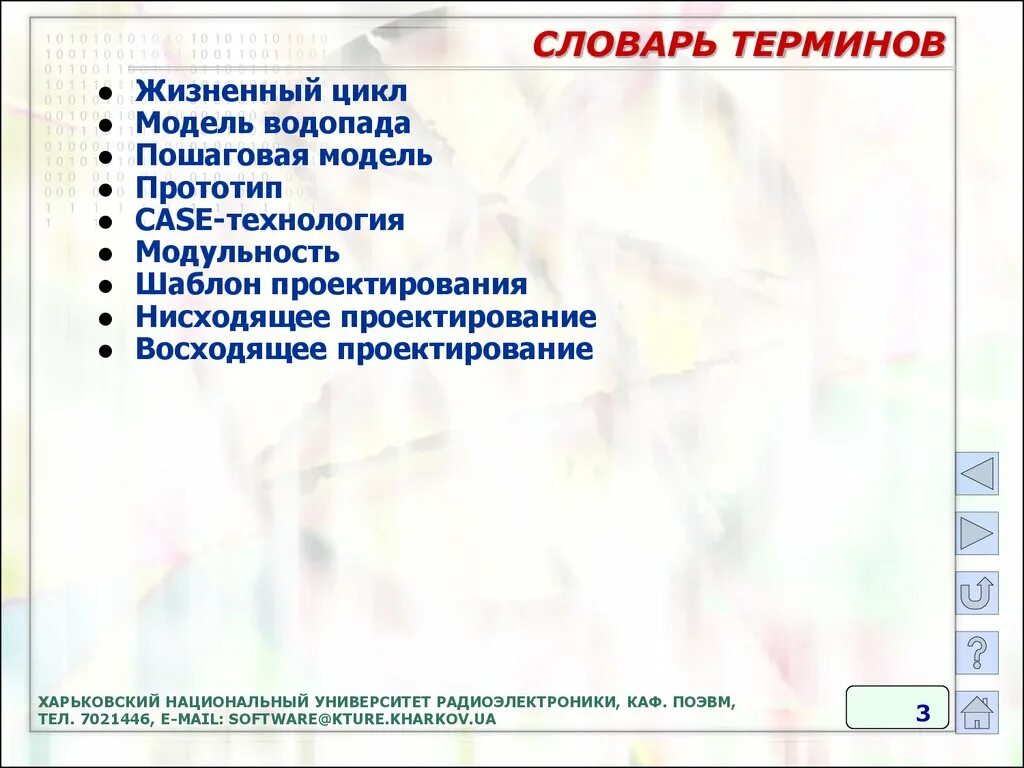 СЛОВАРЬ ТЕРМИНОВ

- Жизненный цикл
- Модель водопада
- Пошаговая модель
- Прототип
- CASE-технология
- Модульность
- Шаблон проектирования
- Нисходящее проектирование
- Восходящее проектирование

?

ХАРЬКОВСКИЙ НАЦИОНАЛЬНЫЙ УНИВЕРСИТЕТ РАДИОЭЛЕКТРОНИКИ, КАФ. ПОЭВМ, ТЕЛ. 7021446, E-MAIL: SOFTWARE@KTURE.KHARKOV.UA

3